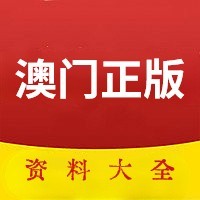 澳门正版

资料大全